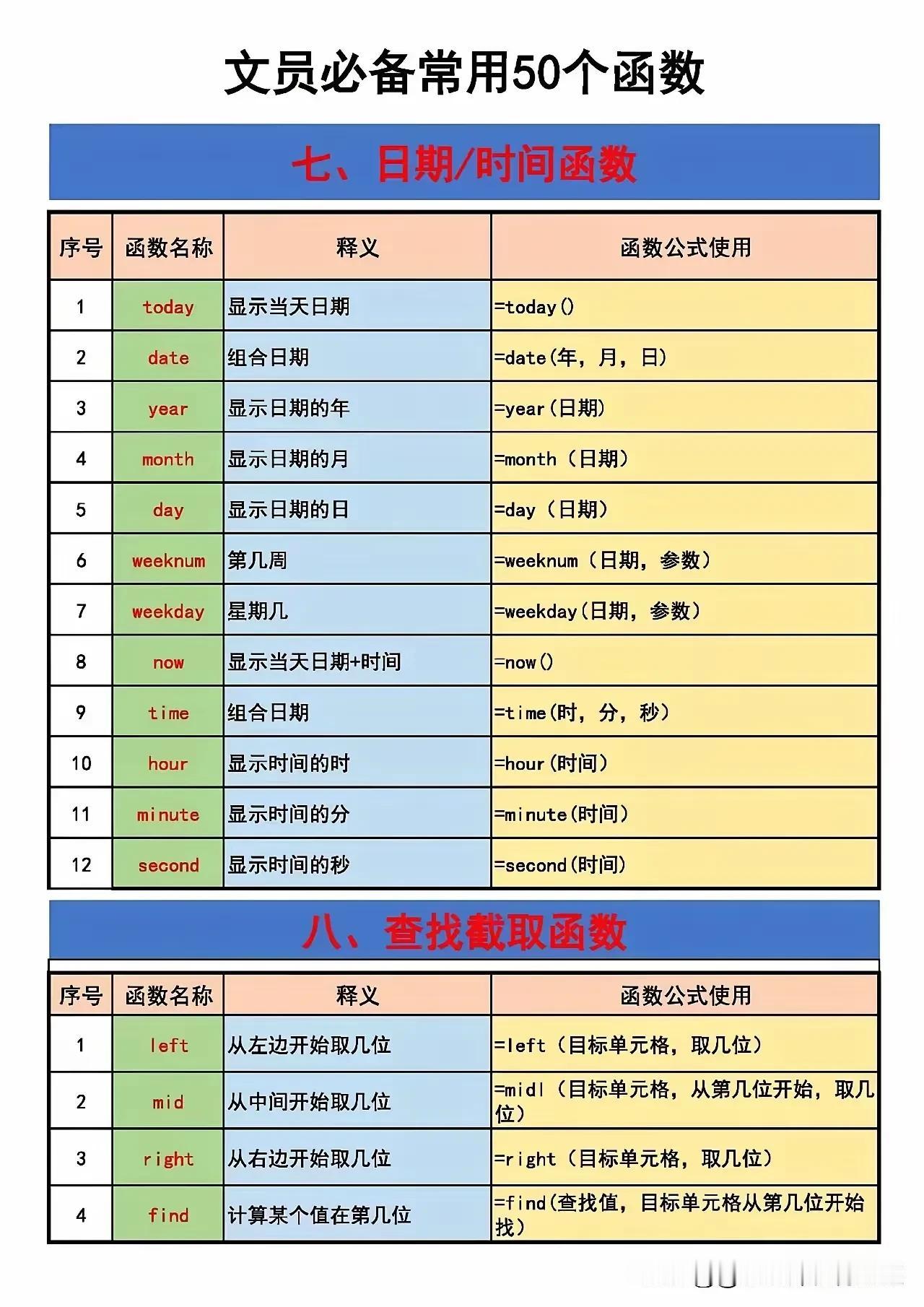 文员必备常用50个函数

七、日期/时间函数

| 序号 | 函数名称 | 释义 | 函数公式使用 |
|---|---|---|---|
| 1 | today | 显示当天日期 | =today() |
| 2 | date | 组合日期 | =date(年，月，日) |
| 3 | year | 显示日期的年 | =year(日期) |
| 4 | month | 显示日期的月 | =month（日期） |
| 5 | day | 显示日期的日 | =day（日期） |
| 6 | weeknum | 第几周 | =weeknum（日期，参数） |
| 7 | weekday | 星期几 | =weekday(日期，参数) |
| 8 | now | 显示当天日期+时间 | =now() |
| 9 | time | 组合日期 | =time(时，分，秒) |
| 10 | hour | 显示时间的时 | =hour(时间) |
| 11 | minute | 显示时间的分 | =minute(时间) |
| 12 | second | 显示时间的秒 | =second(时间) |

八、查找截取函数

| 序号 | 函数名称 | 释义 | 函数公式使用 |
|---|---|---|---|
| 1 | left | 从左边开始取几位 | =left（目标单元格，取几位） |
| 2 | mid | 从中间开始取几位 | =midl（目标单元格，从第几位开始，取几位） |
| 3 | right | 从右边开始取几位 | =right（目标单元格，取几位） |
| 4 | find | 计算某个值在第几位 | =find(查找值，目标单元格从第几位开始找) |